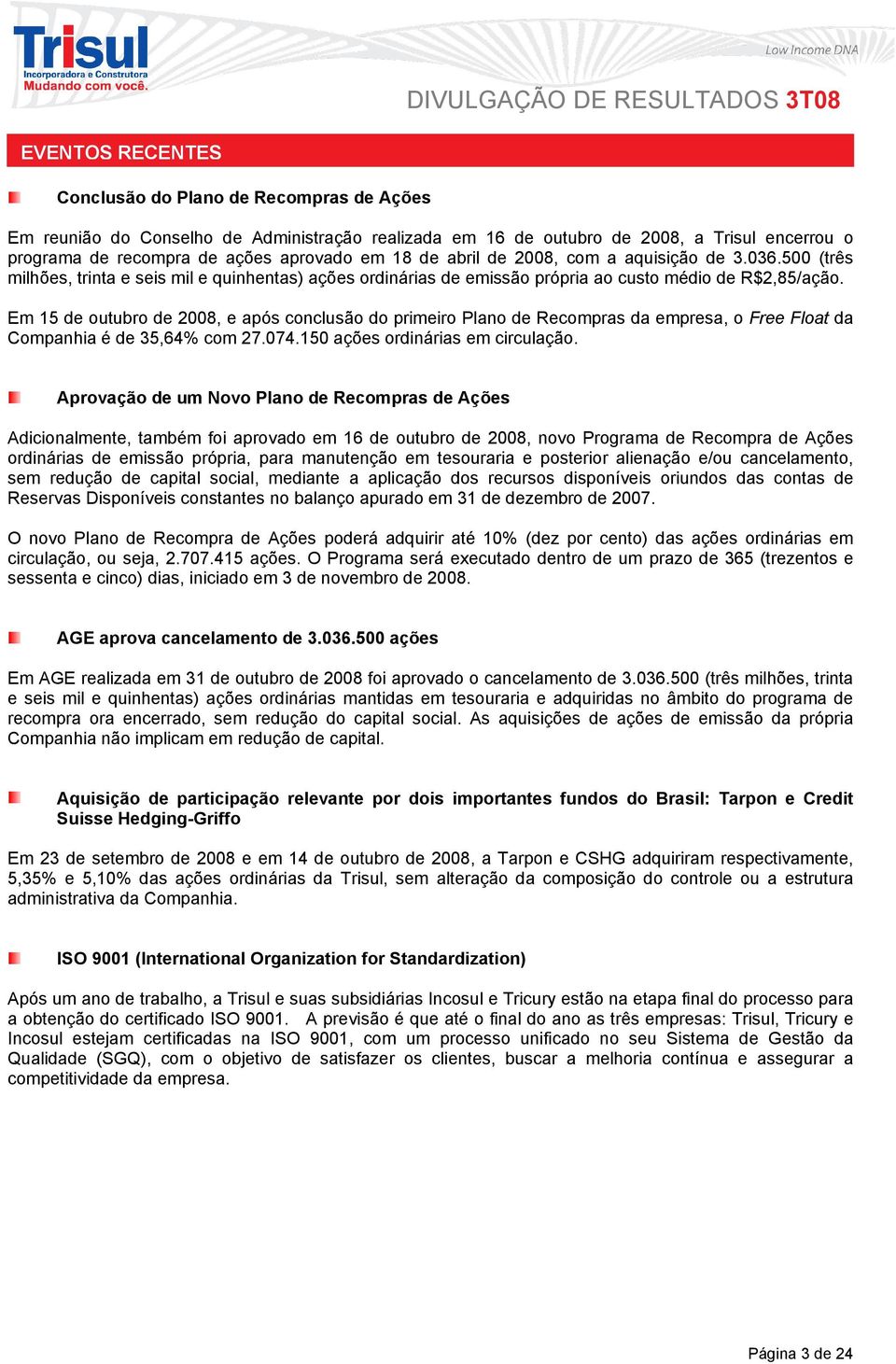 Trisul
Incorporadora e Construtora
Mudando com você.

Low Income DNA

DIVULGAÇÃO DE RESULTADOS 3T08

EVENTOS RECENTES

Conclusão do Plano de Recompras de Ações

Em reunião do Conselho de Administração realizada em 16 de outubro de 2008, a Trisul encerrou o programa de recompra de ações aprovado em 18 de abril de 2008, com a aquisição de 3.036.500 (três milhões, trinta e seis mil e quinhentas) ações ordinárias de emissão própria ao custo médio de R$2,85/ação.

Em 15 de outubro de 2008, e após conclusão do primeiro Plano de Recompras da empresa, o Free Float da Companhia é de 35,64% com 27.074.150 ações ordinárias em circulação.

Aprovação de um Novo Plano de Recompras de Ações

Adicionalmente, também foi aprovado em 16 de outubro de 2008, novo Programa de Recompra de Ações ordinárias de emissão própria, para manutenção em tesouraria e posterior alienação e/ou cancelamento, sem redução de capital social, mediante a aplicação dos recursos disponíveis oriundos das contas de Reservas Disponíveis constantes no balanço apurado em 31 de dezembro de 2007.

O novo Plano de Recompra de Ações poderá adquirir até 10% (dez por cento) das ações ordinárias em circulação, ou seja, 2.707.415 ações. O Programa será executado dentro de um prazo de 365 (trezentos e sessenta e cinco) dias, iniciado em 3 de novembro de 2008.

AGE aprova cancelamento de 3.036.500 ações

Em AGE realizada em 31 de outubro de 2008 foi aprovado o cancelamento de 3.036.500 (três milhões, trinta e seis mil e quinhentas) ações ordinárias mantidas em tesouraria e adquiridas no âmbito do programa de recompra ora encerrado, sem redução do capital social. As aquisições de ações de emissão da própria Companhia não implicam em redução de capital.

Aquisição de participação relevante por dois importantes fundos do Brasil: Tarpon e Credit Suisse Hedging-Griffo

Em 23 de setembro de 2008 e em 14 de outubro de 2008, a Tarpon e CSHG adquiriram respectivamente, 5,35% e 5,10% das ações ordinárias da Trisul, sem alteração da composição do controle ou a estrutura administrativa da Companhia.

ISO 9001 (International Organization for Standardization)

Após um ano de trabalho, a Trisul e suas subsidiárias Incosul e Tricury estão na etapa final do processo para a obtenção do certificado ISO 9001. A previsão é que até o final do ano as três empresas: Trisul, Tricury e Incosul estejam certificadas na ISO 9001, com um processo unificado no seu Sistema de Gestão da Qualidade (SGQ), com o objetivo de satisfazer os clientes, buscar a melhoria contínua e assegurar a competitividade da empresa.

Página 3 de 24